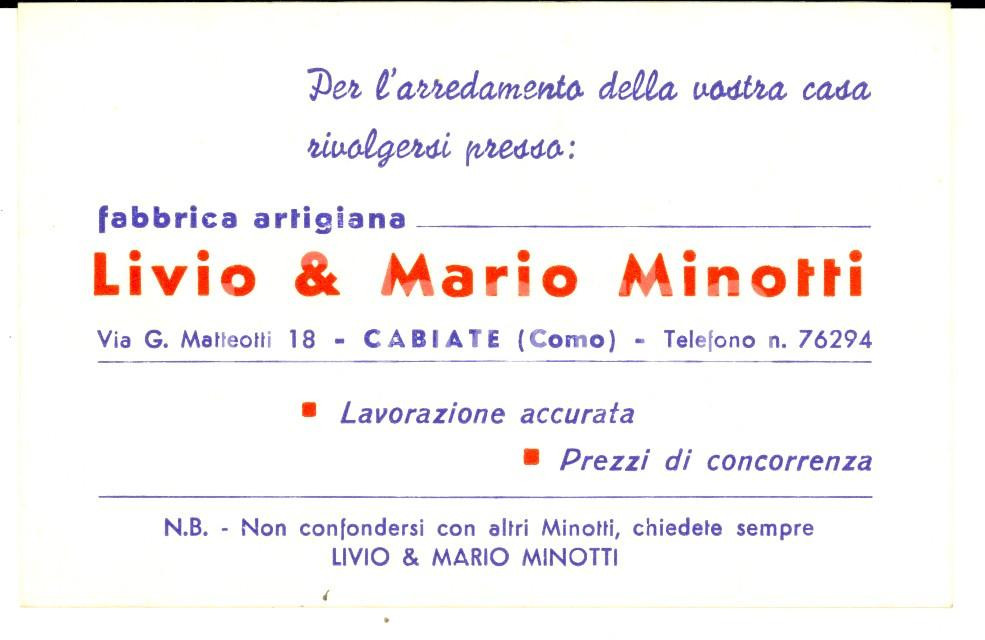 Per l'arredamento della vostra casa rivolgersi presso:

fabbrica artigiana

Livio & Mario Minotti

Via G. Matteotti 18 - CABIATE (Como) - Telefono n. 76294

Lavorazione accurata

Prezzi di concorrenza

N.B. - Non confondersi con altri Minotti, chiedete sempre LIVIO & MARIO MINOTTI